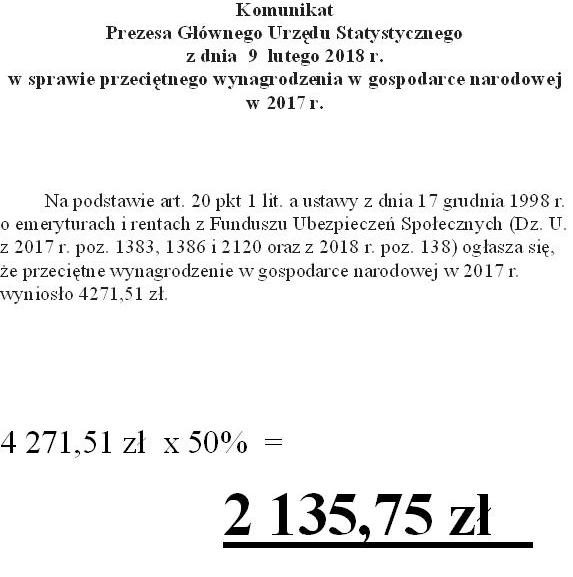 Komunikat
Prezesa Głównego Urzędu Statystycznego
z dnia 9 lutego 2018 r.
w sprawie przeciętnego wynagrodzenia w gospodarce narodowej
w 2017 r.

Na podstawie art. 20 pkt 1 lit. a ustawy z dnia 17 grudnia 1998 r. o emeryturach i rentach z Funduszu Ubezpieczeń Społecznych (Dz. U. z 2017 r. poz. 1383, 1386 i 2120 oraz z 2018 r. poz. 138) ogłasza się, że przeciętne wynagrodzenie w gospodarce narodowej w 2017 r. wyniosło 4271,51 zł.

4 271,51 zł x 50% =

2 135,75 zł